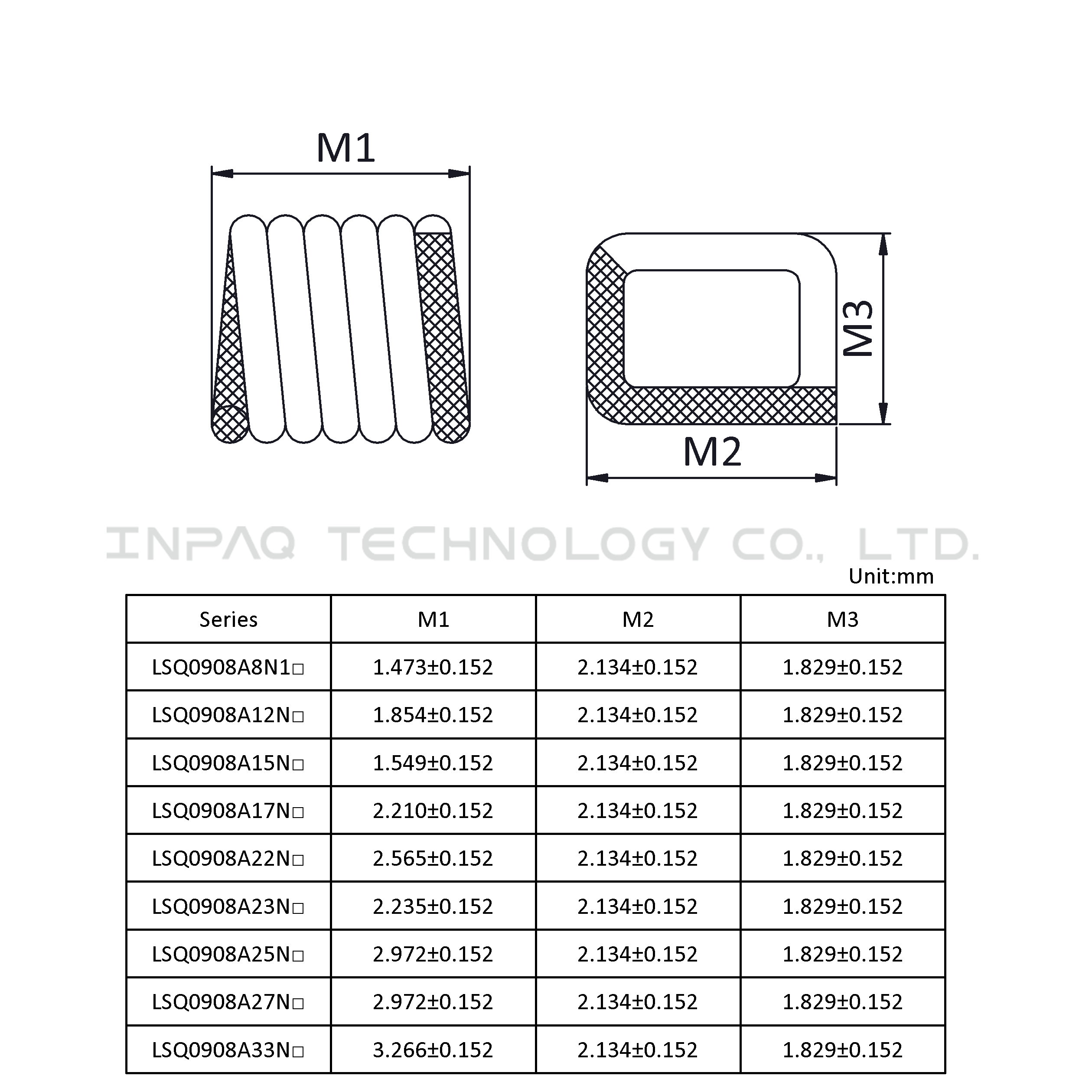 M1

M3

M2

INPAQ TECHNOLOGY CO., LTD.

Unit:mm

| Series | M1 | M2 | M3 |
|---|---|---|---|
| LSQ0908A8N1□ | 1.473±0.152 | 2.134±0.152 | 1.829±0.152 |
| LSQ0908A12N□ | 1.854±0.152 | 2.134±0.152 | 1.829±0.152 |
| LSQ0908A15N□ | 1.549±0.152 | 2.134±0.152 | 1.829±0.152 |
| LSQ0908A17N□ | 2.210±0.152 | 2.134±0.152 | 1.829±0.152 |
| LSQ0908A22N□ | 2.565±0.152 | 2.134±0.152 | 1.829±0.152 |
| LSQ0908A23N□ | 2.235±0.152 | 2.134±0.152 | 1.829±0.152 |
| LSQ0908A25N□ | 2.972±0.152 | 2.134±0.152 | 1.829±0.152 |
| LSQ0908A27N□ | 2.972±0.152 | 2.134±0.152 | 1.829±0.152 |
| LSQ0908A33N□ | 3.266±0.152 | 2.134±0.152 | 1.829±0.152 |